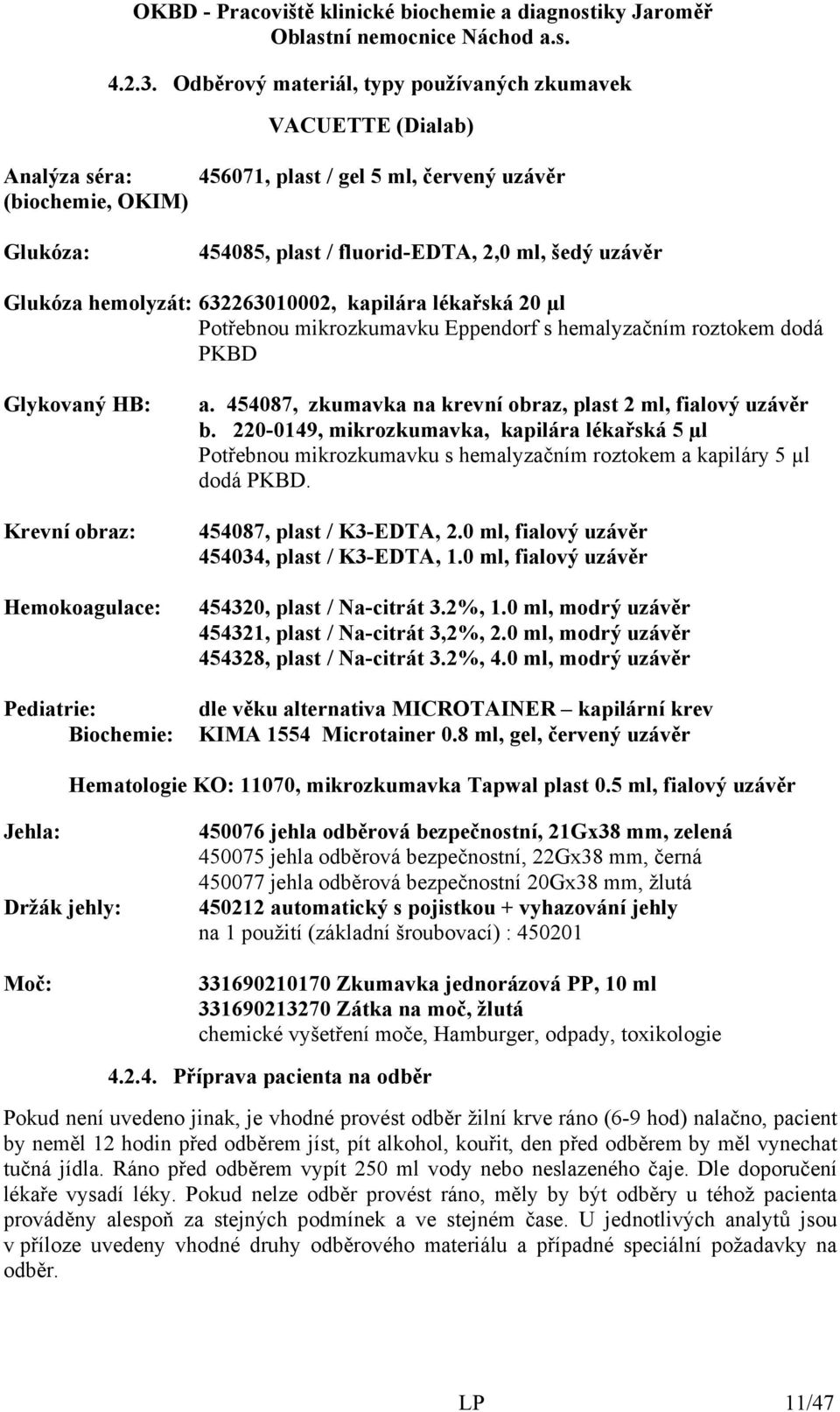 OKBD - Pracoviště klinické biochemie a diagnostiky Jaroměř
Oblastní nemocnice Náchod a.s.

4.2.3. Odběrový materiál, typy používaných zkumavek

VACUETTE (Dialab)

Analýza séra: (biochemie, OKIM) 456071, plast / gel 5 ml, červený uzávěr

Glukóza: 454085, plast / fluorid-EDTA, 2,0 ml, šedý uzávěr

Glukóza hemolyzát: 632263010002, kapilára lékařská 20 µl
Potřebnou mikrozkumavku Eppendorf s hemalyzačním roztokem dodá PKBD

Glykovaný HB: a. 454087, zkumavka na krevní obraz, plast 2 ml, fialový uzávěr
b. 220-0149, mikrozkumavka, kapilára lékařská 5 µl
Potřebnou mikrozkumavku s hemalyzačním roztokem a kapiláry 5 µl dodá PKBD.

Krevní obraz: 454087, plast / K3-EDTA, 2.0 ml, fialový uzávěr
454034, plast / K3-EDTA, 1.0 ml, fialový uzávěr

Hemokoagulace: 454320, plast / Na-citrát 3.2%, 1.0 ml, modrý uzávěr
454321, plast / Na-citrát 3,2%, 2.0 ml, modrý uzávěr
454328, plast / Na-citrát 3.2%, 4.0 ml, modrý uzávěr

Pediatrie: dle věku alternativa MICROTAINER – kapilární krev
Biochemie: KIMA 1554 Microtainer 0.8 ml, gel, červený uzávěr

Hematologie KO: 11070, mikrozkumavka Tapwal plast 0.5 ml, fialový uzávěr

Jehla: 450076 jehla odběrová bezpečnostní, 21Gx38 mm, zelená
450075 jehla odběrová bezpečnostní, 22Gx38 mm, černá
450077 jehla odběrová bezpečnostní 20Gx38 mm, žlutá

Držák jehly: 450212 automatický s pojistkou + vyhazování jehly
na 1 použití (základní šroubovací) : 450201

Moč: 331690210170 Zkumavka jednorázová PP, 10 ml
331690213270 Zátka na moč, žlutá
chemické vyšetření moče, Hamburger, odpady, toxikologie

4.2.4. Příprava pacienta na odběr

Pokud není uvedeno jinak, je vhodné provést odběr žilní krve ráno (6-9 hod) nalačno, pacient by neměl 12 hodin před odběrem jíst, pít alkohol, kouřit, den před odběrem by měl vynechat tučná jídla. Ráno před odběrem vypít 250 ml vody nebo neslazeného čaje. Dle doporučení lékaře vysadí léky. Pokud nelze odběr provést ráno, měly by být odběry u téhož pacienta prováděny alespoň za stejných podmínek a ve stejném čase. U jednotlivých analytů jsou v příloze uvedeny vhodné druhy odběrového materiálu a případné speciální požadavky na odběr.

LP 11/47